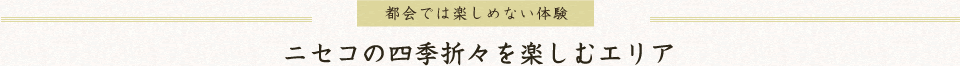 都会では楽しめない体験

ニセコの四季折々を楽しむエリア